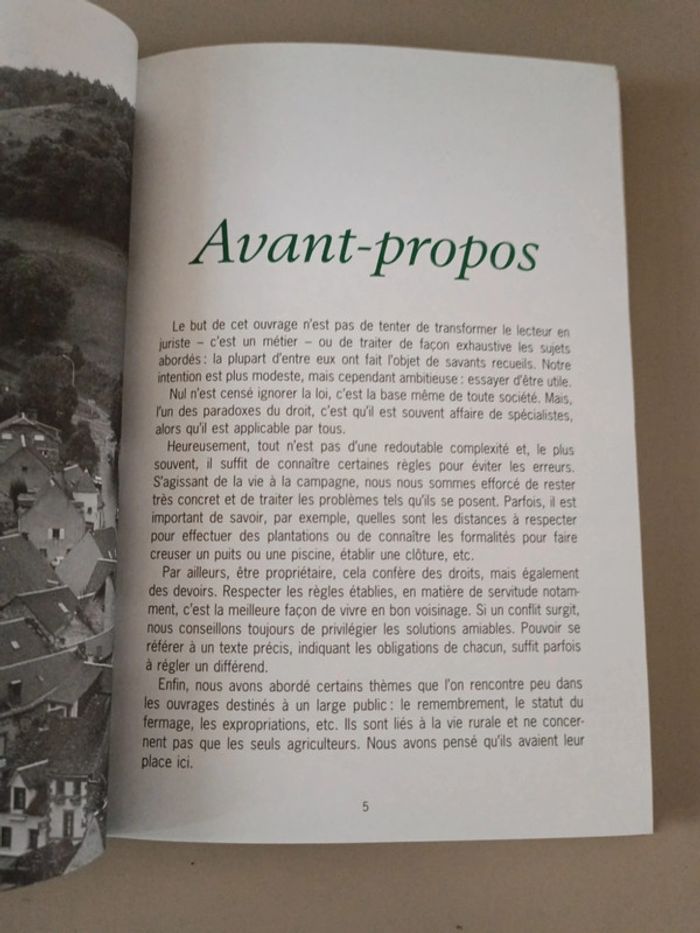 Avant-propos

Le but de cet ouvrage n'est pas de tenter de transformer le lecteur en juriste – c'est un métier – ou de traiter de façon exhaustive les sujets abordés : la plupart d'entre eux ont fait l'objet de savants recueils. Notre intention est plus modeste, mais cependant ambitieuse : essayer d'être utile.

Nul n'est censé ignorer la loi, c'est la base même de toute société. Mais, l'un des paradoxes du droit, c'est qu'il est souvent affaire de spécialistes, alors qu'il est applicable par tous.

Heureusement, tout n'est pas d'une redoutable complexité et, le plus souvent, il suffit de connaître certaines règles pour éviter les erreurs. S'agissant de la vie à la campagne, nous nous sommes efforcé de rester très concret et de traiter les problèmes tels qu'ils se posent. Parfois, il est important de savoir, par exemple, quelles sont les distances à respecter pour effectuer des plantations ou de connaître les formalités pour faire creuser un puits ou une piscine, établir une clôture, etc.

Par ailleurs, être propriétaire, cela confère des droits, mais également des devoirs. Respecter les règles établies, en matière de servitude notamment, c'est la meilleure façon de vivre en bon voisinage. Si un conflit surgit, nous conseillons toujours de privilégier les solutions amiables. Pouvoir se référer à un texte précis, indiquant les obligations de chacun, suffit parfois à régler un différend.

Enfin, nous avons abordé certains thèmes que l'on rencontre peu dans les ouvrages destinés à un large public : le remembrement, le statut du fermage, les expropriations, etc. Ils sont liés à la vie rurale et ne concernent pas que les seuls agriculteurs. Nous avons pensé qu'ils avaient leur place ici.

5